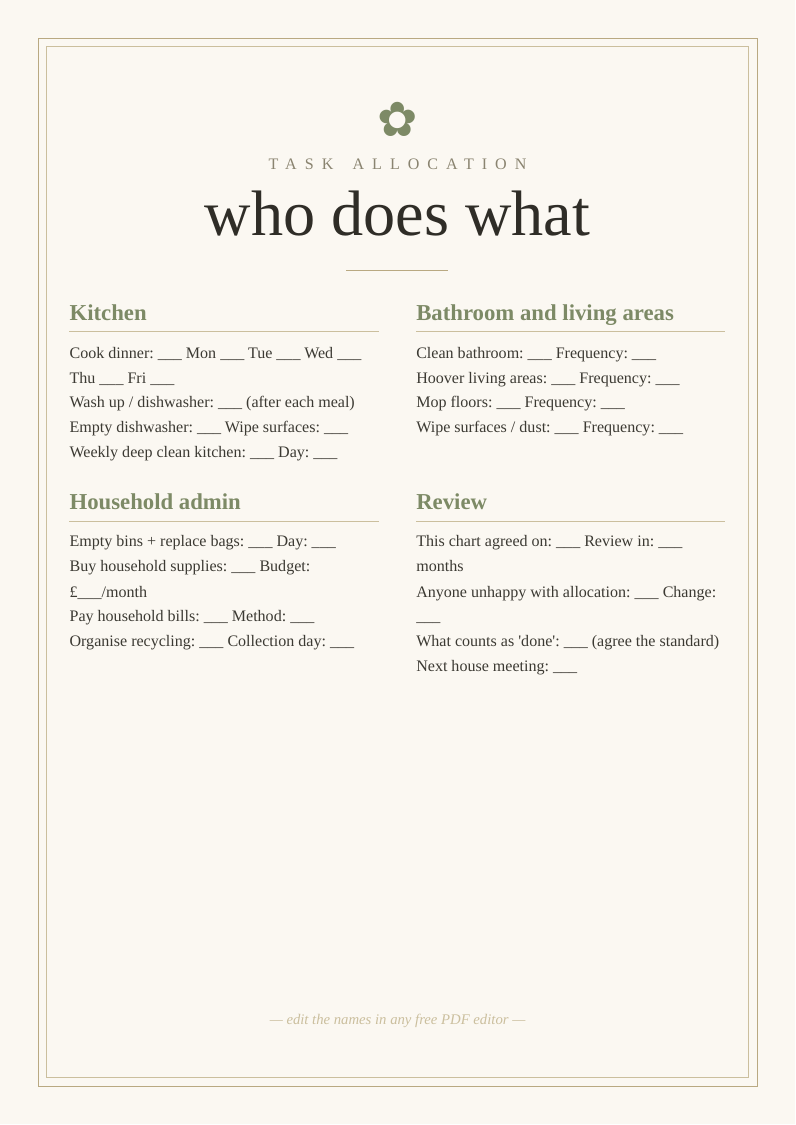 TASK ALLOCATION

who does what

Kitchen

Cook dinner: ____ Mon ____ Tue ____ Wed ____ Thu ____ Fri ____

Wash up / dishwasher: ____ (after each meal)

Empty dishwasher: ____ Wipe surfaces: ____

Weekly deep clean kitchen: ____ Day: ____

Household admin

Empty bins + replace bags: ____ Day: ____

Buy household supplies: ____ Budget: £____/month

Pay household bills: ____ Method: ____

Organise recycling: ____ Collection day: ____

Bathroom and living areas

Clean bathroom: ____ Frequency: ____

Hoover living areas: ____ Frequency: ____

Mop floors: ____ Frequency: ____

Wipe surfaces / dust: ____ Frequency: ____

Review

This chart agreed on: ____ Review in: ____ months

Anyone unhappy with allocation: ____ Change: ____

What counts as 'done': ____ (agree the standard)

Next house meeting: ____

— edit the names in any free PDF editor —